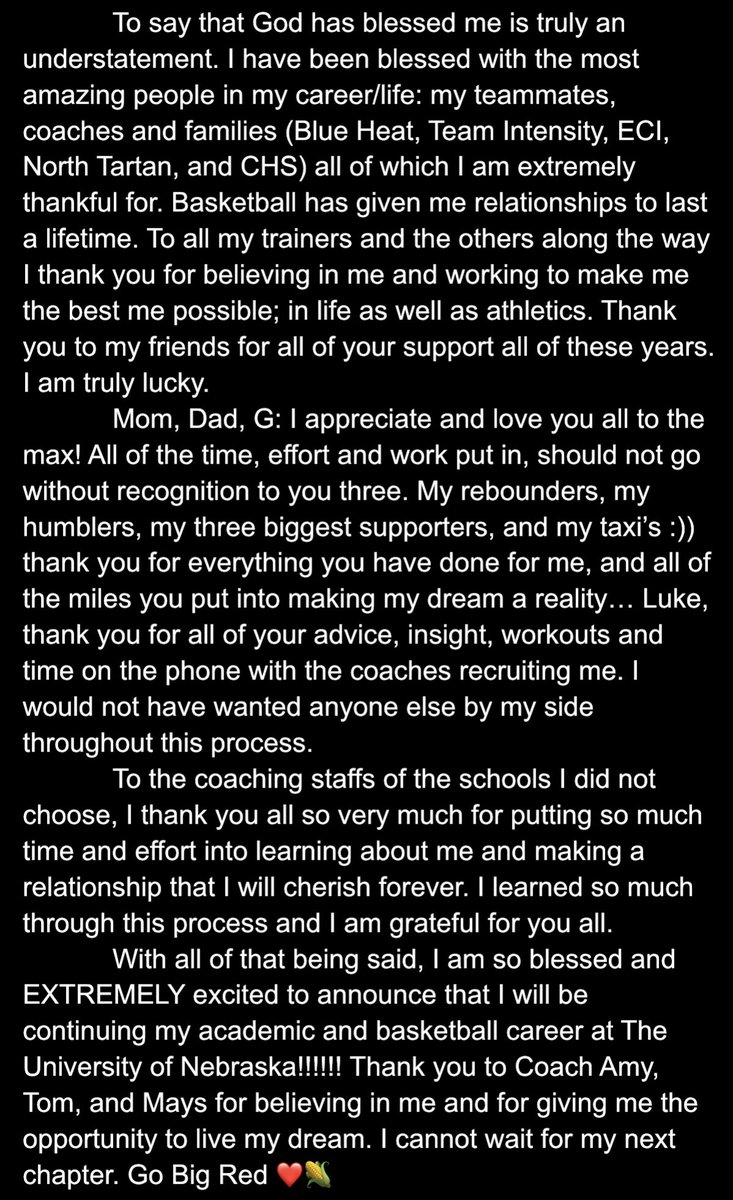 To say that God has blessed me is truly an understatement. I have been blessed with the most amazing people in my career/life: my teammates, coaches and families (Blue Heat, Team Intensity, ECI, North Tartan, and CHS) all of which I am extremely thankful for. Basketball has given me relationships to last a lifetime. To all my trainers and the others along the way I thank you for believing in me and working to make me the best me possible; in life as well as athletics. Thank you to my friends for all of your support all of these years. I am truly lucky.

Mom, Dad, G: I appreciate and love you all to the max! All of the time, effort and work put in, should not go without recognition to you three. My rebounders, my humblers, my three biggest supporters, and my taxi's :)) thank you for everything you have done for me, and all of the miles you put into making my dream a reality… Luke, thank you for all of your advice, insight, workouts and time on the phone with the coaches recruiting me. I would not have wanted anyone else by my side throughout this process.

To the coaching staffs of the schools I did not choose, I thank you all so very much for putting so much time and effort into learning about me and making a relationship that I will cherish forever. I learned so much through this process and I am grateful for you all.

With all of that being said, I am so blessed and EXTREMELY excited to announce that I will be continuing my academic and basketball career at The University of Nebraska!!!!!! Thank you to Coach Amy, Tom, and Mays for believing in me and for giving me the opportunity to live my dream. I cannot wait for my next chapter. Go Big Red ❤️🌽